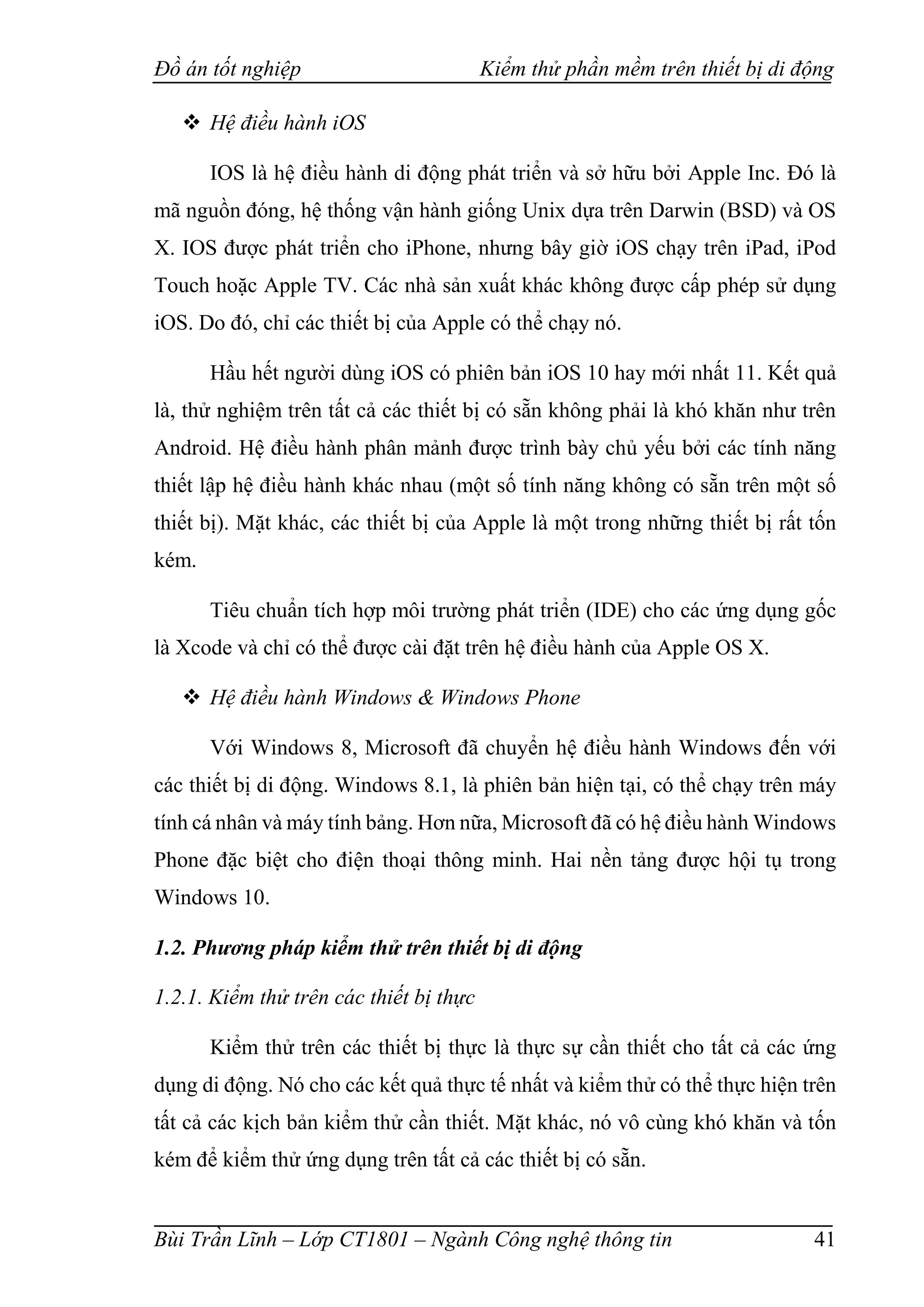 Đồ án tốt nghiệp Kiểm thử phần mềm trên thiết bị di động

❖ Hệ điều hành iOS

IOS là hệ điều hành di động phát triển và sở hữu bởi Apple Inc. Đó là mã nguồn đóng, hệ thống vận hành giống Unix dựa trên Darwin (BSD) và OS X. IOS được phát triển cho iPhone, nhưng bây giờ iOS chạy trên iPad, iPod Touch hoặc Apple TV. Các nhà sản xuất khác không được cấp phép sử dụng iOS. Do đó, chỉ các thiết bị của Apple có thể chạy nó.

Hầu hết người dùng iOS có phiên bản iOS 10 hay mới nhất 11. Kết quả là, thử nghiệm trên tất cả các thiết bị có sẵn không phải là khó khăn như trên Android. Hệ điều hành phân mảnh được trình bày chủ yếu bởi các tính năng thiết lập hệ điều hành khác nhau (một số tính năng không có sẵn trên một số thiết bị). Mặt khác, các thiết bị của Apple là một trong những thiết bị rất tốn kém.

Tiêu chuẩn tích hợp môi trường phát triển (IDE) cho các ứng dụng gốc là Xcode và chỉ có thể được cài đặt trên hệ điều hành của Apple OS X.

❖ Hệ điều hành Windows & Windows Phone

Với Windows 8, Microsoft đã chuyển hệ điều hành Windows đến với các thiết bị di động. Windows 8.1, là phiên bản hiện tại, có thể chạy trên máy tính cá nhân và máy tính bảng. Hơn nữa, Microsoft đã có hệ điều hành Windows Phone đặc biệt cho điện thoại thông minh. Hai nền tảng được hội tụ trong Windows 10.

1.2. Phương pháp kiểm thử trên thiết bị di động

1.2.1. Kiểm thử trên các thiết bị thực

Kiểm thử trên các thiết bị thực là thực sự cần thiết cho tất cả các ứng dụng di động. Nó cho các kết quả thực tế nhất và kiểm thử có thể thực hiện trên tất cả các kịch bản kiểm thử cần thiết. Mặt khác, nó vô cùng khó khăn và tốn kém để kiểm thử ứng dụng trên tất cả các thiết bị có sẵn.

Bùi Trần Lĩnh – Lớp CT1801 – Ngành Công nghệ thông tin 41